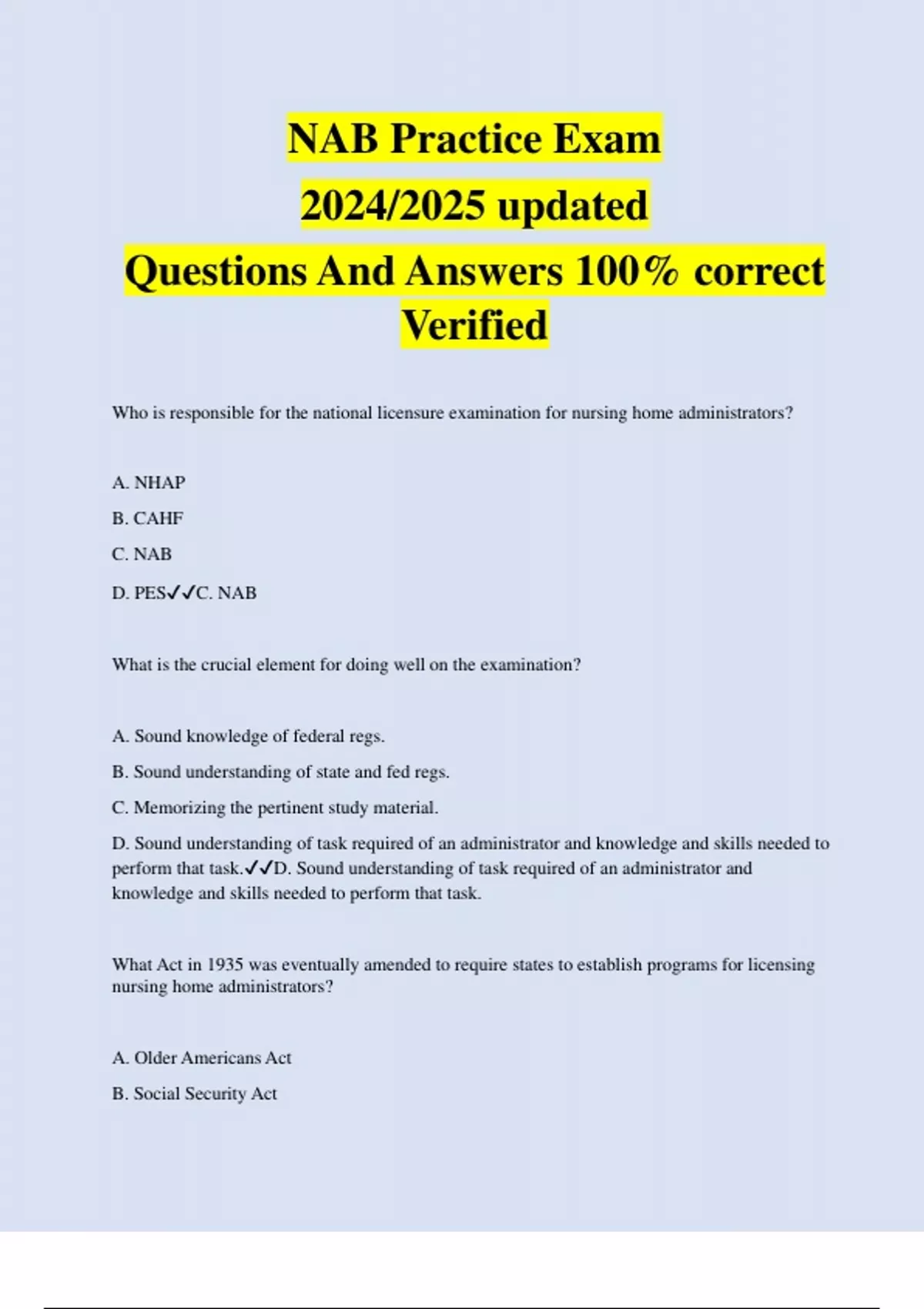 NAB Practice Exam
2024/2025 updated
Questions And Answers 100% correct
Verified

Who is responsible for the national licensure examination for nursing home administrators?

A. NHAP

B. CAHF

C. NAB

D. PES✓✓C. NAB

What is the crucial element for doing well on the examination?

A. Sound knowledge of federal regs.

B. Sound understanding of state and fed regs.

C. Memorizing the pertinent study material.

D. Sound understanding of task required of an administrator and knowledge and skills needed to perform that task.✓✓D. Sound understanding of task required of an administrator and knowledge and skills needed to perform that task.

What Act in 1935 was eventually amended to require states to establish programs for licensing nursing home administrators?

A. Older Americans Act

B. Social Security Act